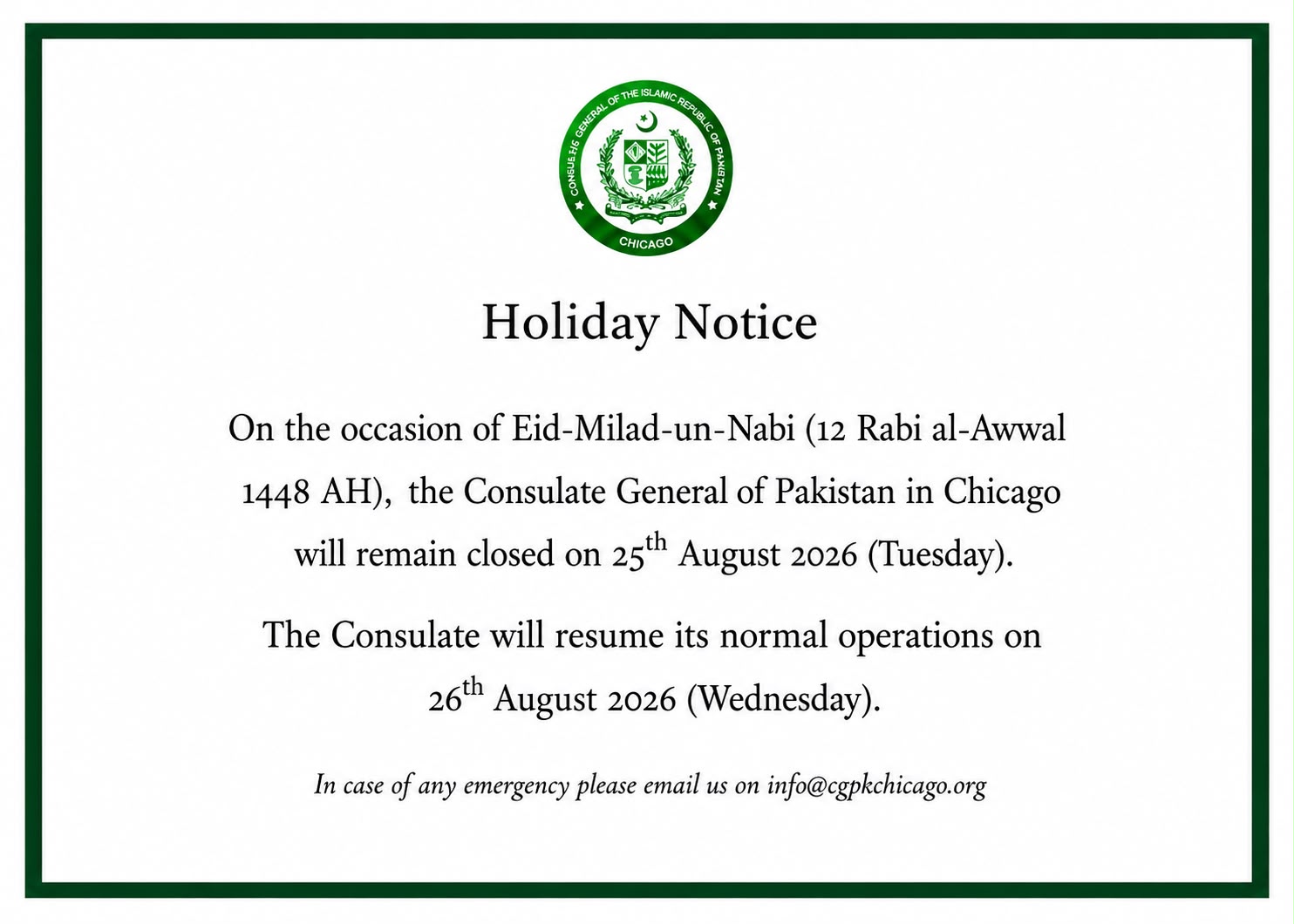 CONSULATE GENERAL OF THE ISLAMIC REPUBLIC OF PAKISTAN
CHICAGO

Holiday Notice

On the occasion of Eid-Milad-un-Nabi (12 Rabi al-Awwal 1448 AH), the Consulate General of Pakistan in Chicago will remain closed on 25$^{th}$ August 2026 (Tuesday).

The Consulate will resume its normal operations on 26$^{th}$ August 2026 (Wednesday).

In case of any emergency please email us on info@cgpkchicago.org